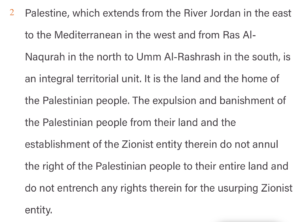 2 Palestine, which extends from the River Jordan in the east to the Mediterranean in the west and from Ras Al-Naqurah in the north to Umm Al-Rashrash in the south, is an integral territorial unit. It is the land and the home of the Palestinian people. The expulsion and banishment of the Palestinian people from their land and the establishment of the Zionist entity therein do not annul the right of the Palestinian people to their entire land and do not entrench any rights therein for the usurping Zionist entity.